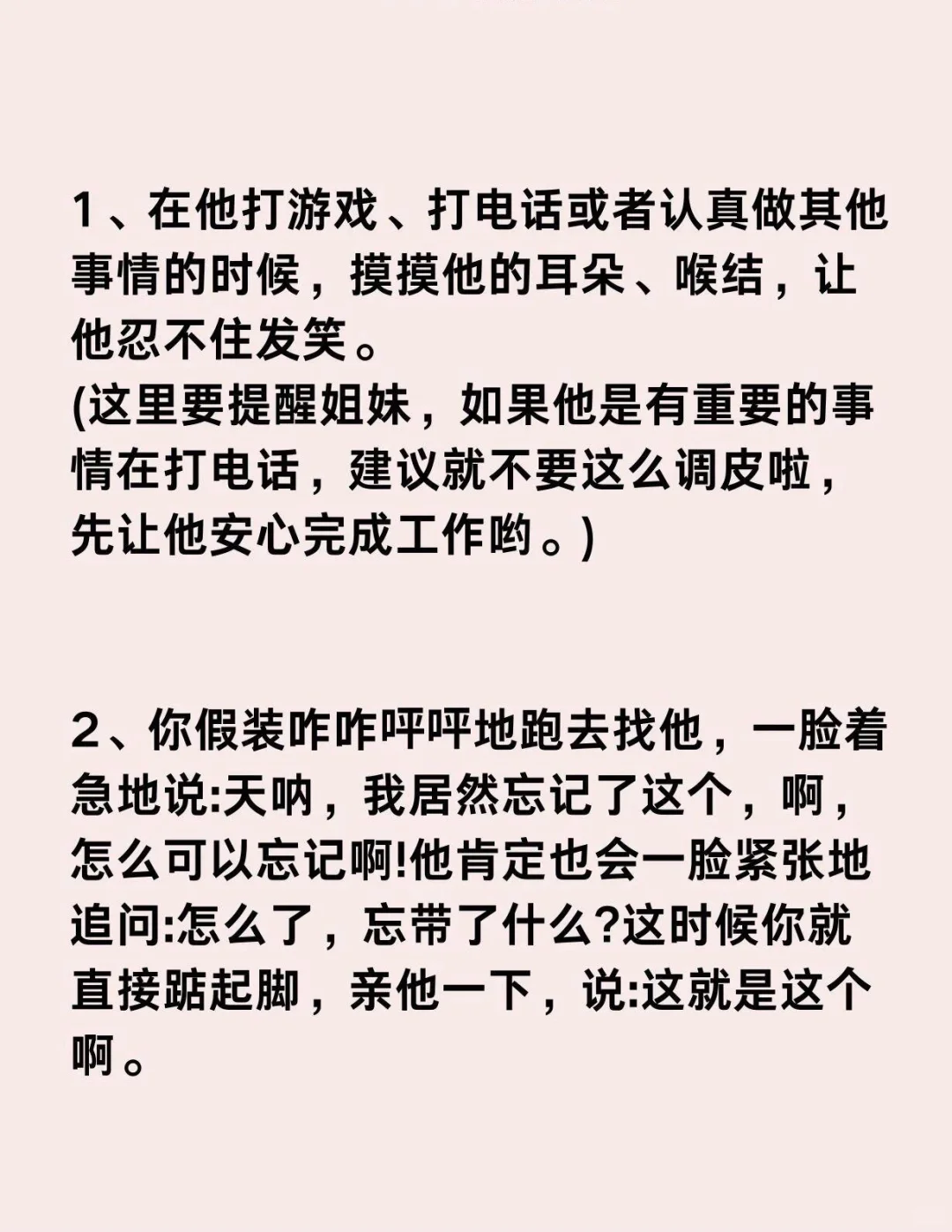 1、在他打游戏、打电话或者认真做其他事情的时候，摸摸他的耳朵、喉结，让他忍不住发笑。
(这里要提醒姐妹，如果他是有重要的事情在打电话，建议就不要这么调皮啦，先让他安心完成工作哟。)

2、你假装咋咋呼呼地跑去找他，一脸着急地说:天呐，我居然忘记了这个，啊，怎么可以忘记啊!他肯定也会一脸紧张地追问:怎么了，忘带了什么?这时候你就直接踮起脚，亲他一下，说:这就是这个啊。